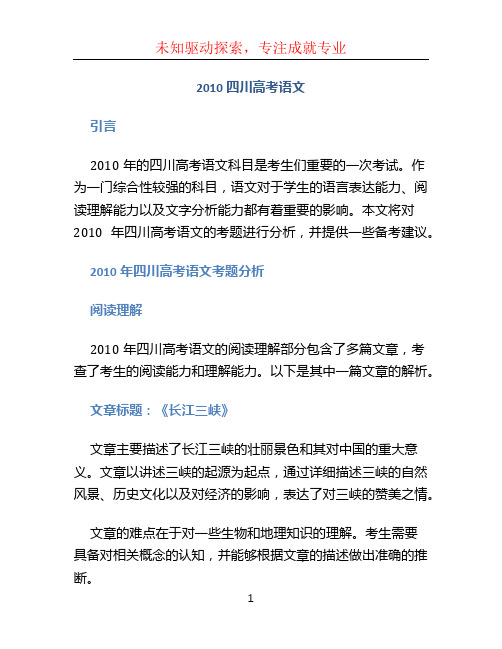 未知驱动探索，专注成就专业

2010 四川高考语文

引言

2010 年的四川高考语文科目是考生们重要的一次考试。作为一门综合性较强的科目，语文对于学生的语言表达能力、阅读理解能力以及文字分析能力都有着重要的影响。本文将对 2010 年四川高考语文的考题进行分析，并提供一些备考建议。

2010 年四川高考语文考题分析

阅读理解

2010 年四川高考语文的阅读理解部分包含了多篇文章，考查了考生的阅读能力和理解能力。以下是其中一篇文章的解析。

文章标题：《长江三峡》

文章主要描述了长江三峡的壮丽景色和其对中国的重大意义。文章以讲述三峡的起源为起点，通过详细描述三峡的自然风景、历史文化以及对经济的影响，表达了对三峡的赞美之情。

文章的难点在于对一些生物和地理知识的理解。考生需要具备对相关概念的认知，并能够根据文章的描述做出准确的推断。

1